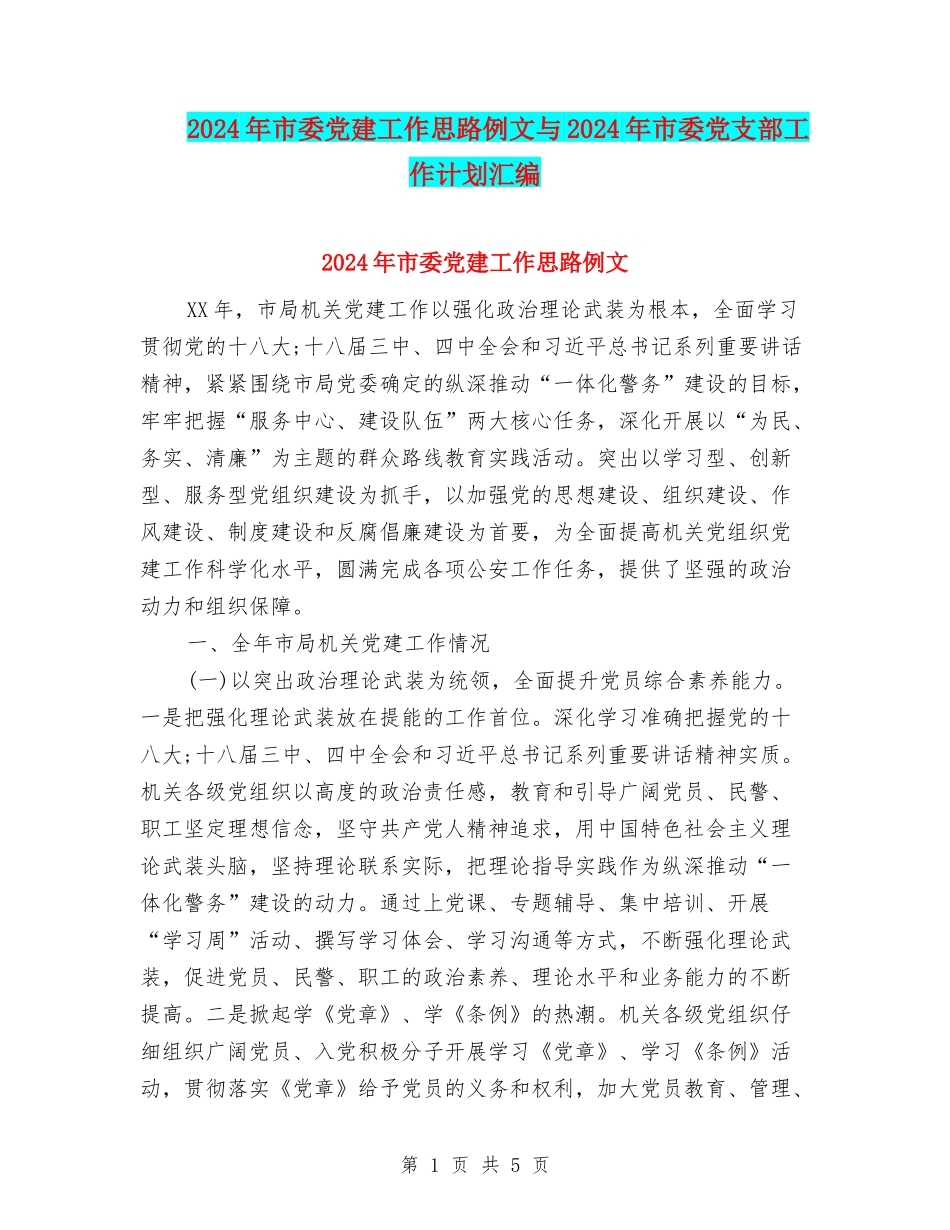 2024年市委党建工作思路例文与2024年市委党支部工作计划汇编

2024年市委党建工作思路例文

XX年，市局机关党建工作以强化政治理论武装为根本，全面学习贯彻党的十八大;十八届三中、四中全会和习近平总书记系列重要讲话精神，紧紧围绕市局党委确定的纵深推动“一体化警务”建设的目标，牢牢把握“服务中心、建设队伍”两大核心任务，深化开展以“为民、务实、清廉”为主题的群众路线教育实践活动。突出以学习型、创新型、服务型党组织建设为抓手，以加强党的思想建设、组织建设、作风建设、制度建设和反腐倡廉建设为首要，为全面提高机关党组织党建工作科学化水平，圆满完成各项公安工作任务，提供了坚强的政治动力和组织保障。

一、全年市局机关党建工作情况

(一)以突出政治理论武装为统领，全面提升党员综合素养能力。一是把强化理论武装放在提能的工作首位。深化学习准确把握党的十八大;十八届三中、四中全会和习近平总书记系列重要讲话精神实质。机关各级党组织以高度的政治责任感，教育和引导广阔党员、民警、职工坚定理想信念，坚守共产党人精神追求，用中国特色社会主义理论武装头脑，坚持理论联系实际，把理论指导实践作为纵深推动“一体化警务”建设的动力。通过上党课、专题辅导、集中培训、开展“学习周”活动、撰写学习体会、学习沟通等方式，不断强化理论武装，促进党员、民警、职工的政治素养、理论水平和业务能力的不断提高。二是掀起学《党章》、学《条例》的热潮。机关各级党组织仔细组织广阔党员、入党积极分子开展学习《党章》、学习《条例》活动，贯彻落实《党章》给予党员的义务和权利，加大党员教育、管理、

第 1 页 共 5 页